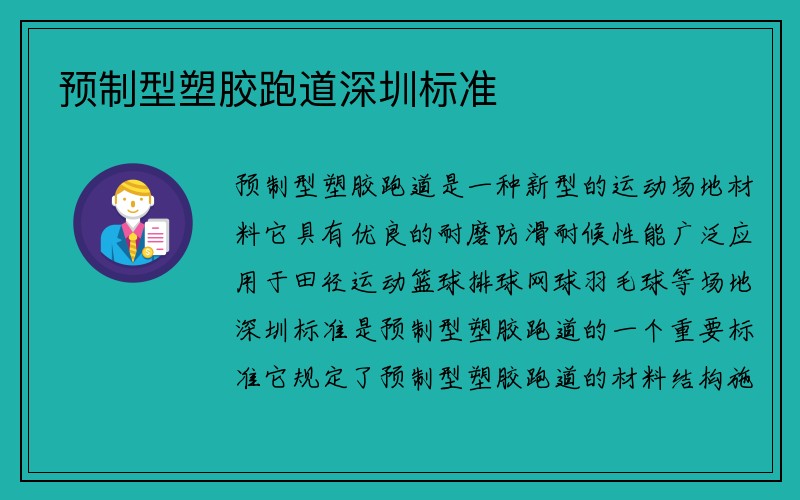 预制型塑胶跑道深圳标准

预制型塑胶跑道是一种新型的运动场地材料它具有优良的耐磨防滑耐候性能广泛应用于田径运动篮球排球网球羽毛球等场地深圳标准是预制型塑胶跑道的一个重要标准它规定了预制型塑胶跑道的材料结构施